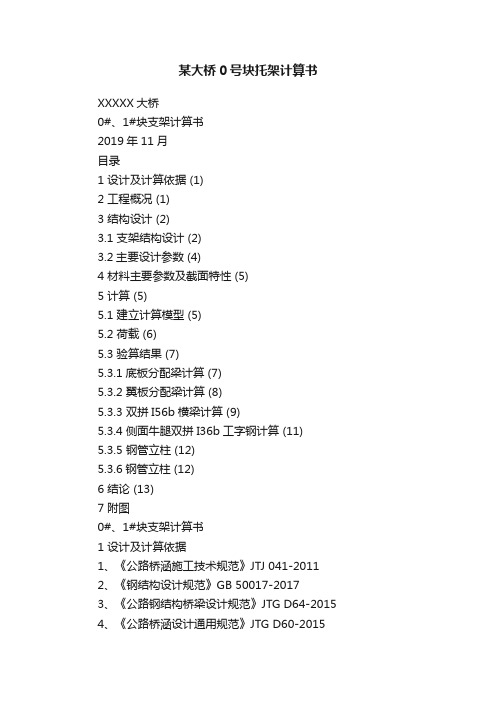 某大桥 0 号块托架计算书

XXXXX 大桥

0#、1#块支架计算书

2019 年 11 月

目录

1 设计及计算依据 (1)

2 工程概况 (1)

3 结构设计 (2)

3.1 支架结构设计 (2)

3.2 主要设计参数 (4)

4 材料主要参数及截面特性 (5)

5 计算 (5)

5.1 建立计算模型 (5)

5.2 荷载 (6)

5.3 验算结果 (7)

5.3.1 底板分配梁计算 (7)

5.3.2 翼板分配梁计算 (8)

5.3.3 双拼 I56b 横梁计算 (9)

5.3.4 侧面牛腿双拼 I36b 工字钢计算 (11)

5.3.5 钢管立柱 (12)

5.3.6 钢管立柱 (12)

6 结论 (13)

7 附图

0#、1#块支架计算书

1 设计及计算依据

1、《公路桥涵施工技术规范》JTJ 041-2011

2、《钢结构设计规范》GB 50017-2017

3、《公路钢结构桥梁设计规范》JTG D64-2015

4、《公路桥涵设计通用规范》JTG D60-2015